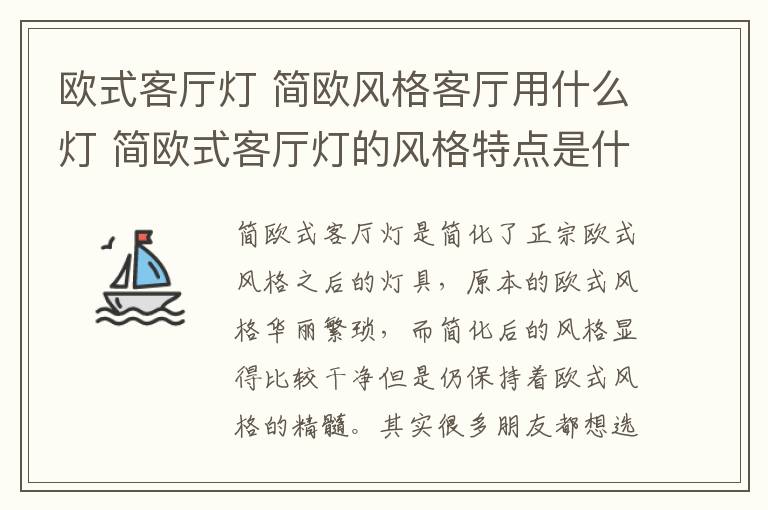 欧式客厅灯 简欧风格客厅用什么灯 简欧式客厅灯的风格特点是什

简欧式客厅灯是简化了正宗欧式风格之后的灯具，原本的欧式风格华丽繁琐，而简化后的风格显得比较干净但是仍保持着欧式风格的精髓。其实很多朋友都想选